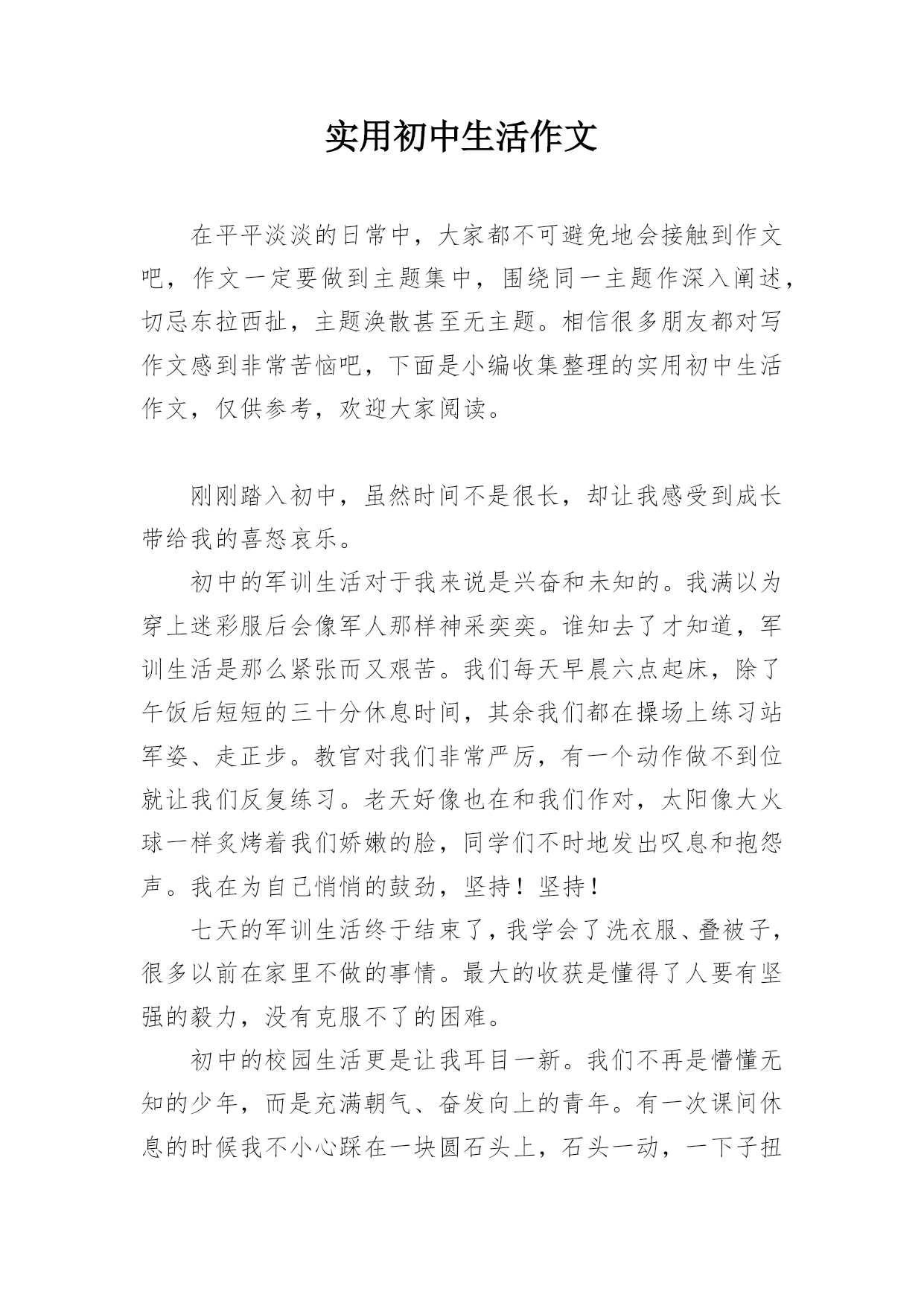 实用初中生活作文

在平平淡淡的日常中，大家都不可避免地会接触到作文吧，作文一定要做到主题集中，围绕同一主题作深入阐述，切忌东拉西扯，主题涣散甚至无主题。相信很多朋友都对写作文感到非常苦恼吧，下面是小编收集整理的实用初中生活作文，仅供参考，欢迎大家阅读。

刚刚踏入初中，虽然时间不是很长，却让我感受到成长带给我的喜怒哀乐。

初中的军训生活对于我来说是兴奋和未知的。我满以为穿上迷彩服后会像军人那样神采奕奕。谁知去了才知道，军训生活是那么紧张而又艰苦。我们每天早晨六点起床，除了午饭后短短的三十分休息时间，其余我们都在操场上练习站军姿、走正步。教官对我们非常严厉，有一个动作做不到位就让我们反复练习。老天好像也在和我们作对，太阳像大火球一样炙烤着我们娇嫩的脸，同学们不时地发出叹息和抱怨声。我在为自己悄悄的鼓劲，坚持！坚持！

七天的军训生活终于结束了，我学会了洗衣服、叠被子，很多以前在家里不做的事情。最大的收获是懂得了人要有坚强的毅力，没有克服不了的困难。

初中的校园生活更是让我耳目一新。我们不再是懵懂无知的少年，而是充满朝气、奋发向上的青年。有一次课间休息的时候我不小心踩在一块圆石头上，石头一动，一下子扭